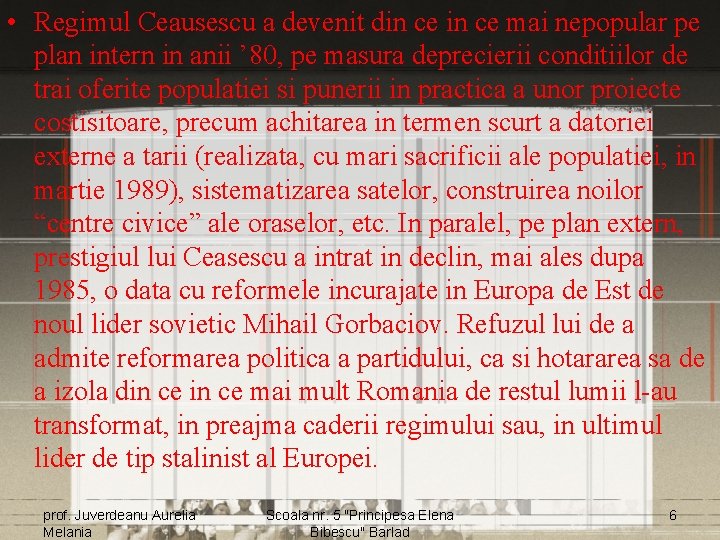 • Regimul Ceausescu a devenit din ce in ce mai nepopular pe plan intern in anii '80, pe masura deprecierii conditiilor de trai oferite populatiei si punerii in practica a unor proiecte costisitoare, precum achitarea in termen scurt a datoriei externe a tarii (realizata, cu mari sacrificii ale populatiei, in martie 1989), sistematizarea satelor, construirea noilor "centre civice" ale oraselor, etc. In paralel, pe plan extern, prestigiul lui Ceasescu a intrat in declin, mai ales dupa 1985, o data cu reformele incurajate in Europa de Est de noul lider sovietic Mihail Gorbaciov. Refuzul lui de a admite reformarea politica a partidului, ca si hotararea sa de a izola din ce in ce mai mult Romania de restul lumii l-au transformat, in preajma caderii regimului sau, in ultimul lider de tip stalinist al Europei.

prof. Juverdeanu Aurelia Melania

Scoala nr. 5 "Principesa Elena Bibescu" Barlad

6